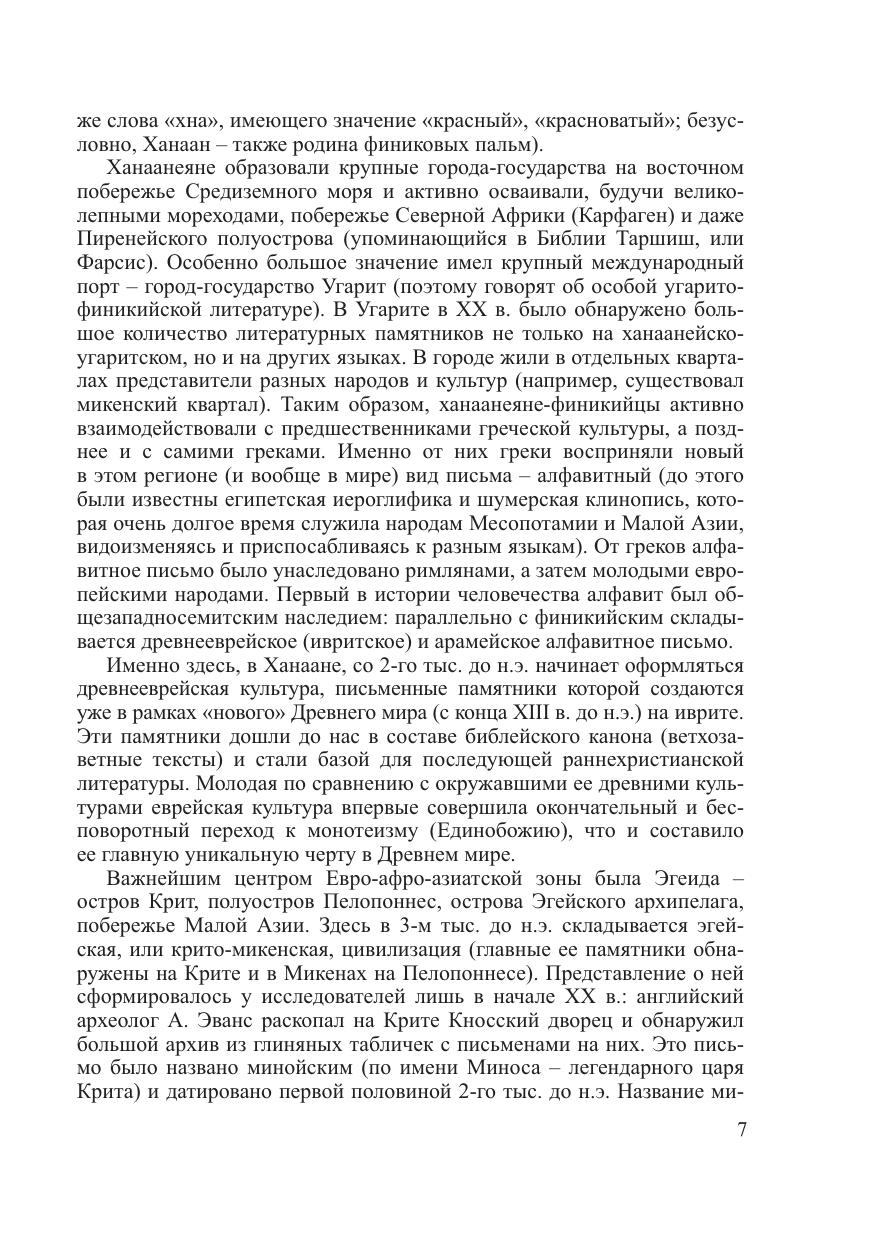 же слова «хна», имеющего значение «красный», «красноватый»; безусловно, Ханаан – также родина финиковых пальм).

Ханаанеяне образовали крупные города-государства на восточном побережье Средиземного моря и активно осваивали, будучи великолепными мореходами, побережье Северной Африки (Карфаген) и даже Пиренейского полуострова (упоминающийся в Библии Таршиш, или Фарсис). Особенно большое значение имел крупный международный порт – город-государство Угарит (поэтому говорят об особой угарито-финикийской литературе). В Угарите в XX в. было обнаружено большое количество литературных памятников не только на ханаанейско-угаритском, но и на других языках. В городе жили в отдельных кварталах представители разных народов и культур (например, существовал микенский квартал). Таким образом, ханаанеяне-финикийцы активно взаимодействовали с предшественниками греческой культуры, а позднее и с самими греками. Именно от них греки восприняли новый в этом регионе (и вообще в мире) вид письма – алфавитный (до этого были известны египетская иероглифика и шумерская клинопись, которая очень долгое время служила народам Месопотамии и Малой Азии, видоизменяясь и приспосабливаясь к разным языкам). От греков алфавитное письмо было унаследовано римлянами, а затем молодыми европейскими народами. Первый в истории человечества алфавит был общезападносемитским наследием: параллельно с финикийским складывается древнееврейское (ивритское) и арамейское алфавитное письмо.

Именно здесь, в Ханаане, со 2-го тыс. до н.э. начинает оформляться древнееврейская культура, письменные памятники которой создаются уже в рамках «нового» Древнего мира (с конца XIII в. до н.э.) на иврите. Эти памятники дошли до нас в составе библейского канона (ветхозаветные тексты) и стали базой для последующей раннехристианской литературы. Молодая по сравнению с окружавшими ее древними культурами еврейская культура впервые совершила окончательный и бесповоротный переход к монотеизму (Единобожию), что и составило ее главную уникальную черту в Древнем мире.

Важнейшим центром Евро-афро-азиатской зоны была Эгеида – остров Крит, полуостров Пелопоннес, острова Эгейского архипелага, побережье Малой Азии. Здесь в 3-м тыс. до н.э. складывается эгейская, или крито-микенская, цивилизация (главные ее памятники обнаружены на Крите и в Микенах на Пелопоннесе). Представление о ней сформировалось у исследователей лишь в начале XX в.: английский археолог А. Эванс раскопал на Крите Кносский дворец и обнаружил большой архив из глиняных табличек с письменами на них. Это письмо было названо минойским (по имени Миноса – легендарного царя Крита) и датировано первой половиной 2-го тыс. до н.э. Название ми-

7